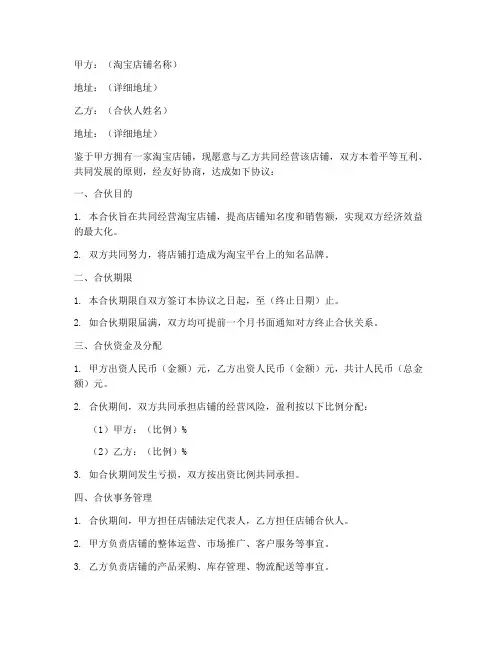 甲方：（淘宝店铺名称）

地址：（详细地址）

乙方：（合伙人姓名）

地址：（详细地址）

鉴于甲方拥有一家淘宝店铺，现愿意与乙方共同经营该店铺，双方本着平等互利、共同发展的原则，经友好协商，达成如下协议：

一、合伙目的

1. 本合伙旨在共同经营淘宝店铺，提高店铺知名度和销售额，实现双方经济效益的最大化。

2. 双方共同努力，将店铺打造成为淘宝平台上的知名品牌。

二、合伙期限

1. 本合伙期限自双方签订本协议之日起，至（终止日期）止。

2. 如合伙期限届满，双方均可提前一个月书面通知对方终止合伙关系。

三、合伙资金及分配

1. 甲方出资人民币（金额）元，乙方出资人民币（金额）元，共计人民币（总金额）元。

2. 合伙期间，双方共同承担店铺的经营风险，盈利按以下比例分配：

（1）甲方：（比例）%

（2）乙方：（比例）%

3. 如合伙期间发生亏损，双方按出资比例共同承担。

四、合伙事务管理

1. 合伙期间，甲方担任店铺法定代表人，乙方担任店铺合伙人。

2. 甲方负责店铺的整体运营、市场推广、客户服务等事宜。

3. 乙方负责店铺的产品采购、库存管理、物流配送等事宜。